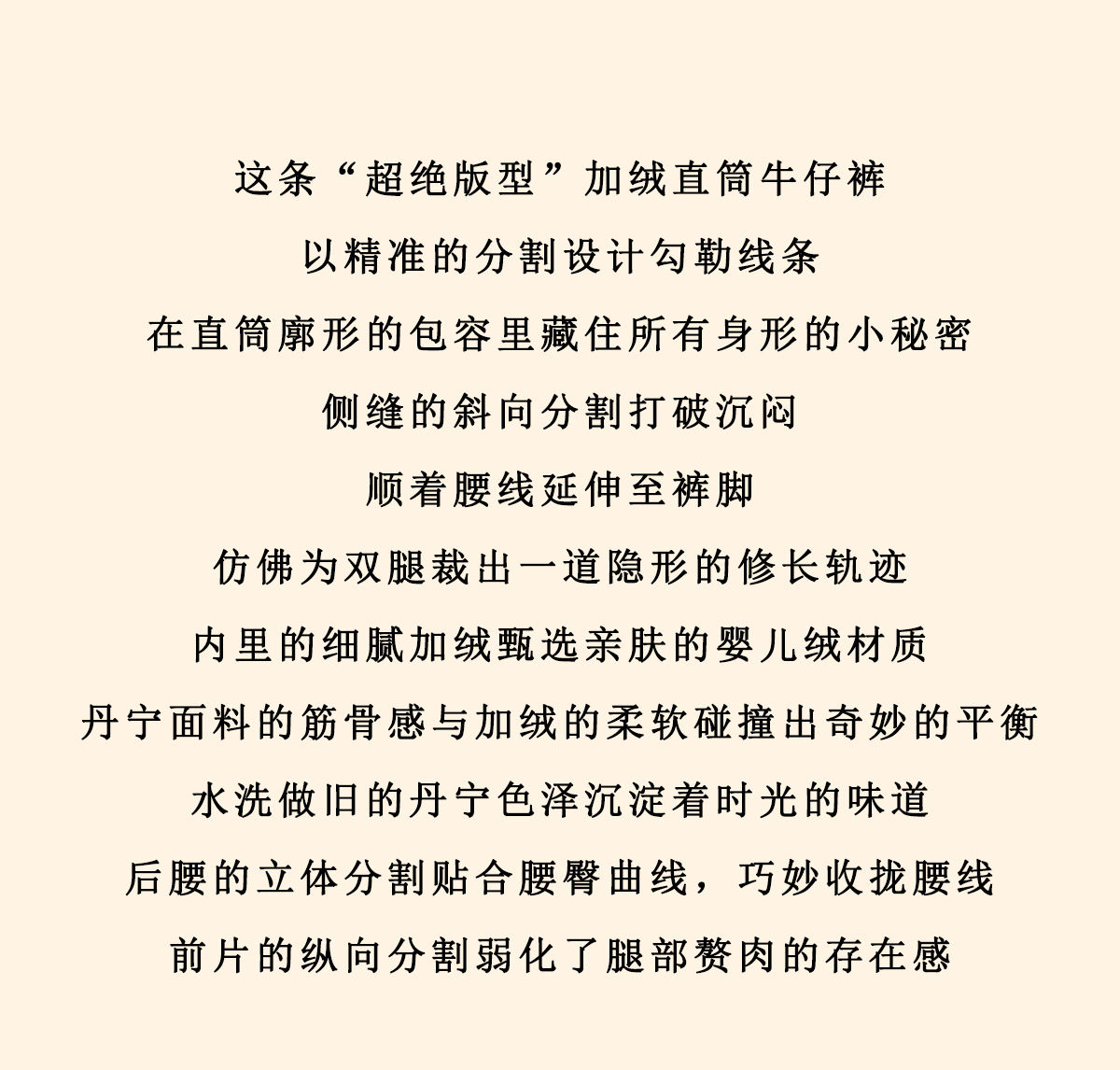 这条“超绝版型”加绒直筒牛仔裤

以精准的分割设计勾勒线条

在直筒廓形的包容里藏住所有身形的小秘密

侧缝的斜向分割打破沉闷

顺着腰线延伸至裤脚

仿佛为双腿裁出一道隐形的修长轨迹

内里的细腻加绒甄选亲肤的婴儿绒材质

丹宁面料的筋骨感与加绒的柔软碰撞出奇妙的平衡

水洗做旧的丹宁色泽沉淀着时光的味道

后腰的立体分割贴合腰臀曲线，巧妙收拢腰线

前片的纵向分割弱化了腿部赘肉的存在感